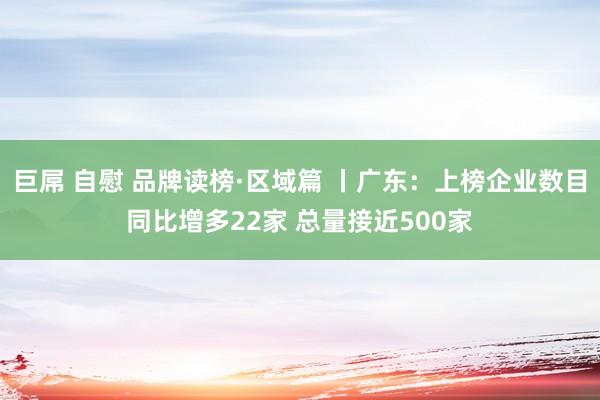 巨屌 自慰 品牌读榜·区域篇 丨广东：上榜企业数目同比增多22家 总量接近500家